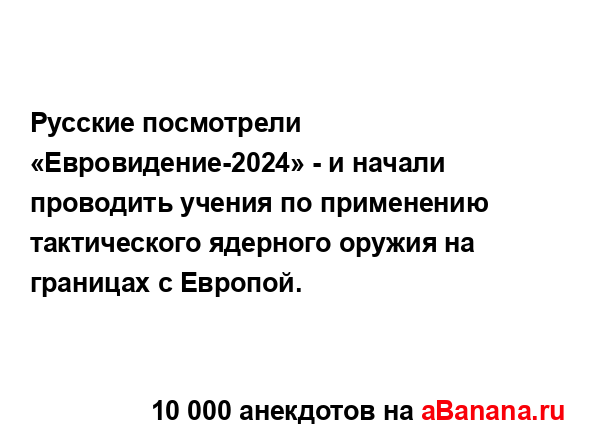 Русские посмотрели «Евровидение-2024» - и начали проводить учения по применению тактического ядерного оружия на границах с Европой.

10 000 анекдотов на aBanana.ru